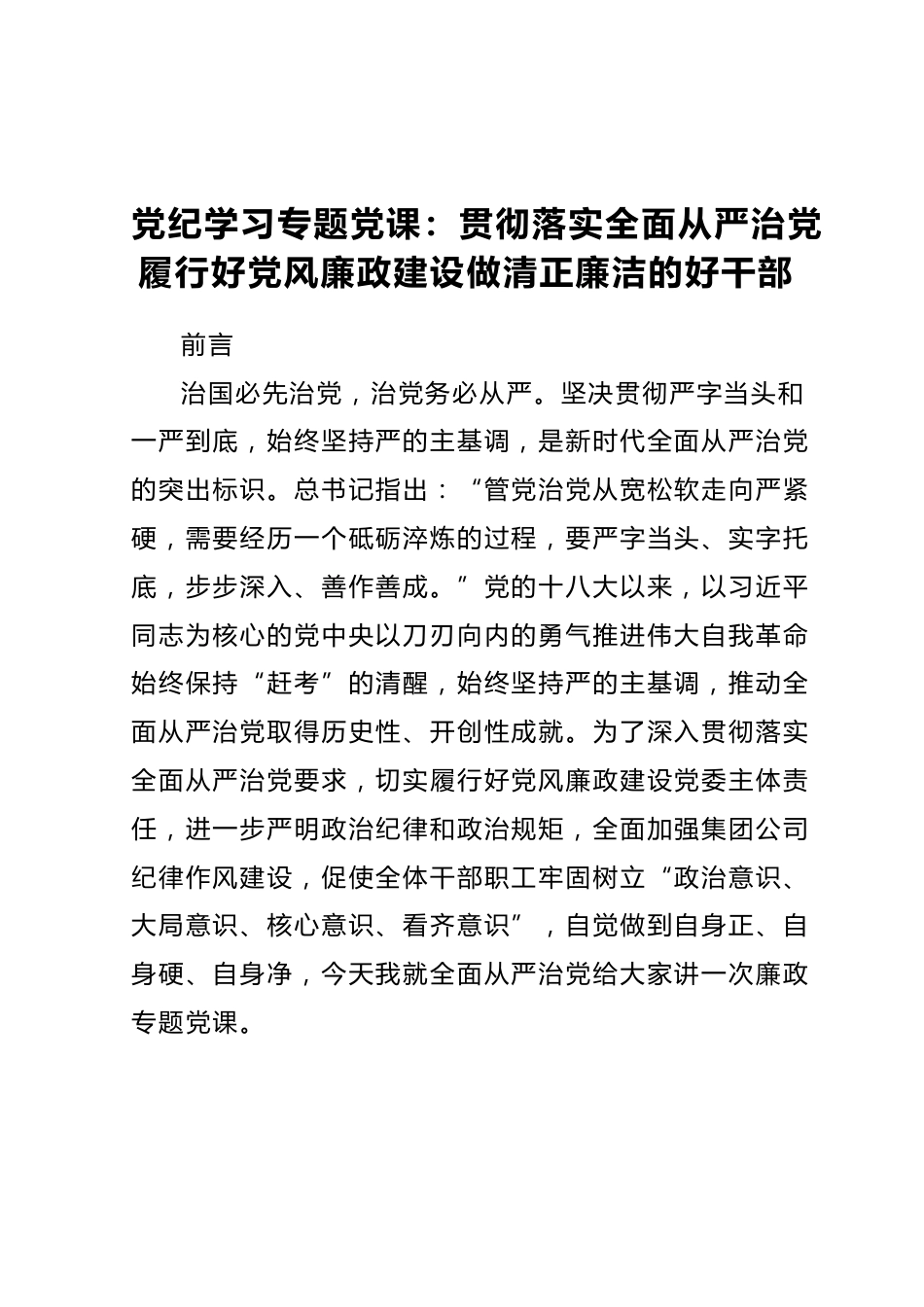 党纪学习专题党课：贯彻落实全面从严治党履行好党风廉政建设做清正廉洁的好干部

前言

治国必先治党，治党务必从严。坚决贯彻严字当头和一严到底，始终坚持严的主基调，是新时代全面从严治党的突出标识。总书记指出：“管党治党从宽松软走向严紧硬，需要经历一个砥砺淬炼的过程，要严字当头、实字托底，步步深入、善作善成。”党的十八大以来，以习近平同志为核心的党中央以刀刃向内的勇气推进伟大自我革命始终保持“赶考”的清醒，始终坚持严的主基调，推动全面从严治党取得历史性、开创性成就。为了深入贯彻落实全面从严治党要求，切实履行好党风廉政建设党委主体责任，进一步严明政治纪律和政治规矩，全面加强集团公司纪律作风建设，促使全体干部职工牢固树立“政治意识、大局意识、核心意识、看齐意识”，自觉做到自身正、自身硬、自身净，今天我就全面从严治党给大家讲一次廉政专题党课。